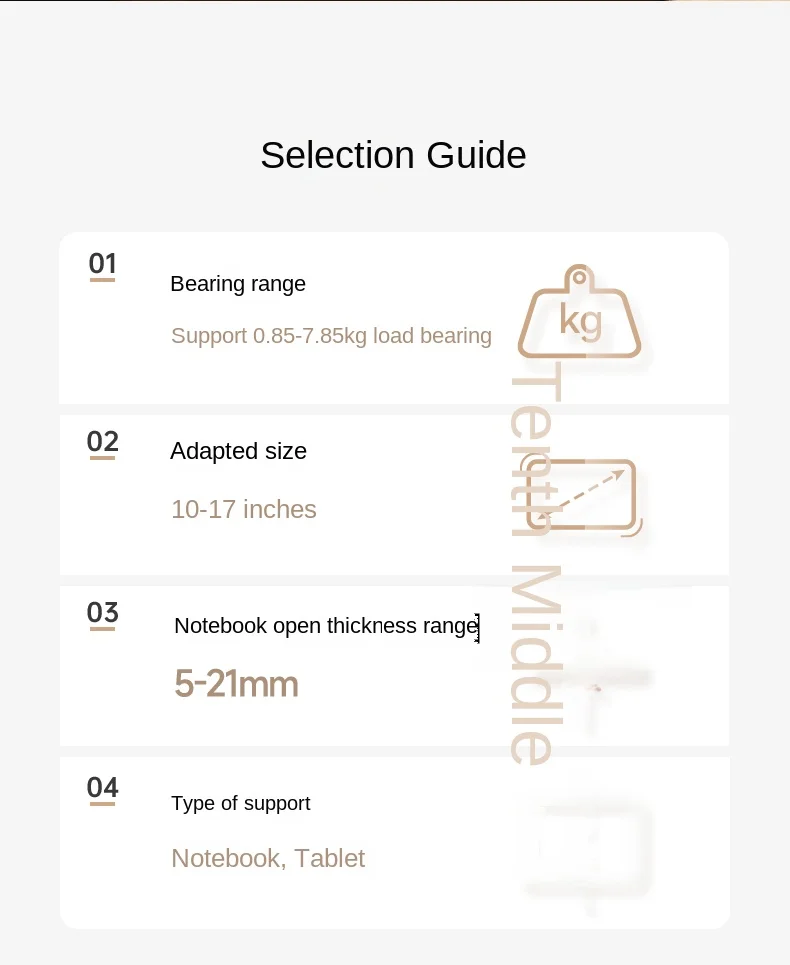 Selection Guide

01

Bearing range

Support 0.85-7.85kg load bearing

kg

02

Adapted size

10-17 inches

03

Notebook open thickness range

5-21mm

04

Type of support

Notebook, Tablet

Tenth Middle